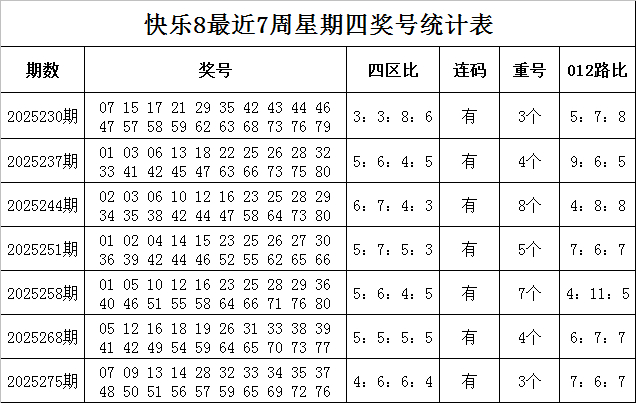 快乐8最近7周星期四奖号统计表

| 期数 | 奖号 | 四区比 | 连码 | 重号 | 012路比 |
|---|---|---|---|---|---|
| 2025230期 | 07 15 17 21 29 35 42 43 44 46 47 57 58 59 62 63 68 73 76 79 | 3：3：8：6 | 有 | 3个 | 5：7：8 |
| 2025237期 | 01 03 06 13 18 22 25 26 28 32 33 41 42 45 47 63 66 73 75 80 | 5：6：4：5 | 有 | 4个 | 9：6：5 |
| 2025244期 | 02 03 06 10 12 16 23 25 28 29 34 35 38 42 44 47 58 64 73 80 | 6：7：4：3 | 有 | 8个 | 4：8：8 |
| 2025251期 | 01 02 04 14 15 23 25 26 27 30 36 39 42 44 46 52 55 62 65 66 | 5：7：5：3 | 有 | 5个 | 7：6：7 |
| 2025258期 | 01 05 10 12 16 23 25 28 29 36 40 46 51 55 58 64 66 71 76 80 | 5：6：4：5 | 有 | 7个 | 4：11：5 |
| 2025268期 | 05 12 16 18 19 26 31 33 38 39 41 42 49 54 59 64 65 70 73 77 | 5：5：5：5 | 有 | 4个 | 6：7：7 |
| 2025275期 | 07 09 13 14 28 32 33 34 35 37 48 50 51 56 57 59 65 69 72 76 | 4：6：6：4 | 有 | 3个 | 7：6：7 |